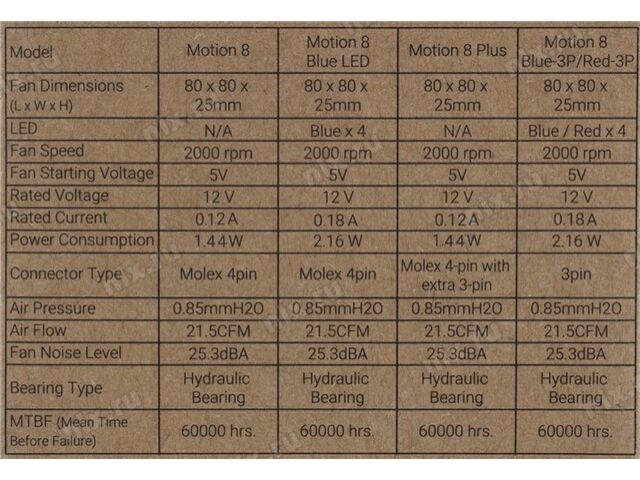 | Model | Motion 8 | Motion 8 Blue LED | Motion 8 Plus | Motion 8 Blue-3P/Red-3P |
|---|---|---|---|---|
| Fan Dimensions (L x W x H) | 80 x 80 x 25mm | 80 x 80 x 25mm | 80 x 80 x 25mm | 80 x 80 x 25mm |
| LED | N/A | Blue x 4 | N/A | Blue / Red x 4 |
| Fan Speed | 2000 rpm | 2000 rpm | 2000 rpm | 2000 rpm |
| Fan Starting Voltage | 5V | 5V | 5V | 5V |
| Rated Voltage | 12 V | 12 V | 12 V | 12 V |
| Rated Current | 0.12 A | 0.18 A | 0.12 A | 0.18 A |
| Power Consumption | 1.44 W | 2.16 W | 1.44 W | 2.16 W |
| Connector Type | Molex 4pin | Molex 4pin | Molex 4-pin with extra 3-pin | 3pin |
| Air Pressure | 0.85mmH2O | 0.85mmH2O | 0.85mmH2O | 0.85mmH2O |
| Air Flow | 21.5CFM | 21.5CFM | 21.5CFM | 21.5CFM |
| Fan Noise Level | 25.3dBA | 25.3dBA | 25.3dBA | 25.3dBA |
| Bearing Type | Hydraulic Bearing | Hydraulic Bearing | Hydraulic Bearing | Hydraulic Bearing |
| MTBF (Mean Time Before Failure) | 60000 hrs. | 60000 hrs. | 60000 hrs. | 60000 hrs. |